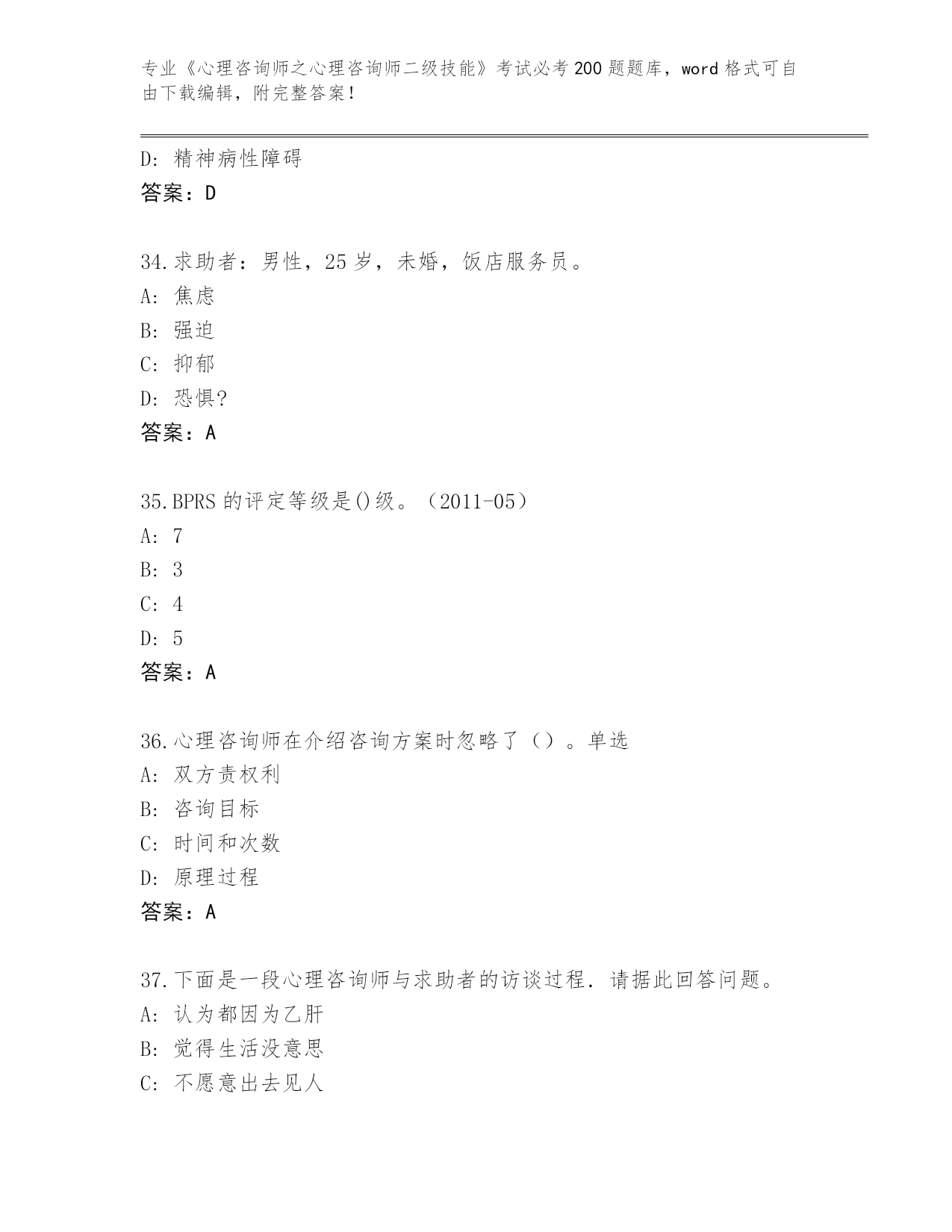 专业《心理咨询师之心理咨询师二级技能》考试必考200题题库，word格式可自由下载编辑，附完整答案！

D: 精神病性障碍
答案：D

34.求助者：男性，25岁，未婚，饭店服务员。
A: 焦虑
B: 强迫
C: 抑郁
D: 恐惧?
答案：A

35.BPRS的评定等级是()级。（2011-05）
A: 7
B: 3
C: 4
D: 5
答案：A

36.心理咨询师在介绍咨询方案时忽略了（）。单选
A: 双方责权利
B: 咨询目标
C: 时间和次数
D: 原理过程
答案：A

37.下面是一段心理咨询师与求助者的访谈过程．请据此回答问题。
A: 认为都因为乙肝
B: 觉得生活没意思
C: 不愿意出去见人